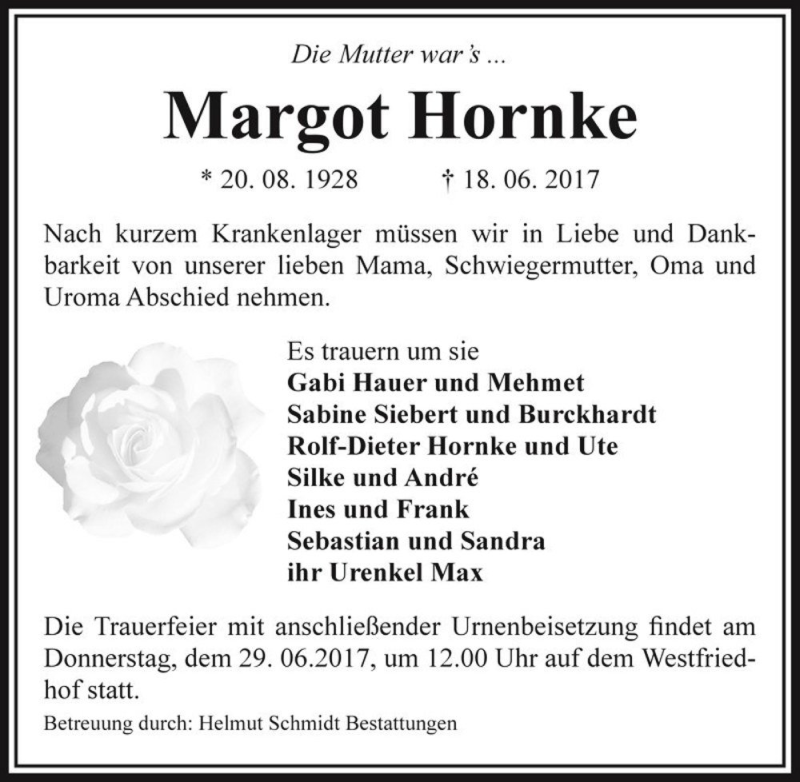 Die Mutter war's ...

Margot Hornke

* 20. 08. 1928 † 18. 06. 2017

Nach kurzem Krankenlager müssen wir in Liebe und Dankbarkeit von unserer lieben Mama, Schwiegermutter, Oma und Uroma Abschied nehmen.

Es trauern um sie
Gabi Hauer und Mehmet
Sabine Siebert und Burckhardt
Rolf-Dieter Hornke und Ute
Silke und André
Ines und Frank
Sebastian und Sandra
ihr Urenkel Max

Die Trauerfeier mit anschließender Urnenbeisetzung findet am Donnerstag, dem 29. 06.2017, um 12.00 Uhr auf dem Westfriedhof statt.

Betreuung durch: Helmut Schmidt Bestattungen